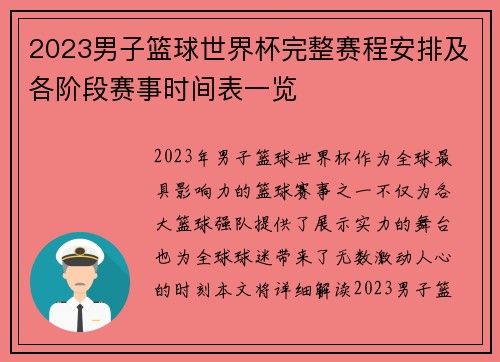 2023男子篮球世界杯完整赛程安排及各阶段赛事时间表一览

2023年男子篮球世界杯作为全球最具影响力的篮球赛事之一不仅为各大篮球强队提供了展示实力的舞台也为全球球迷带来了无数激动人心的时刻本文将详细解读2023男子篮